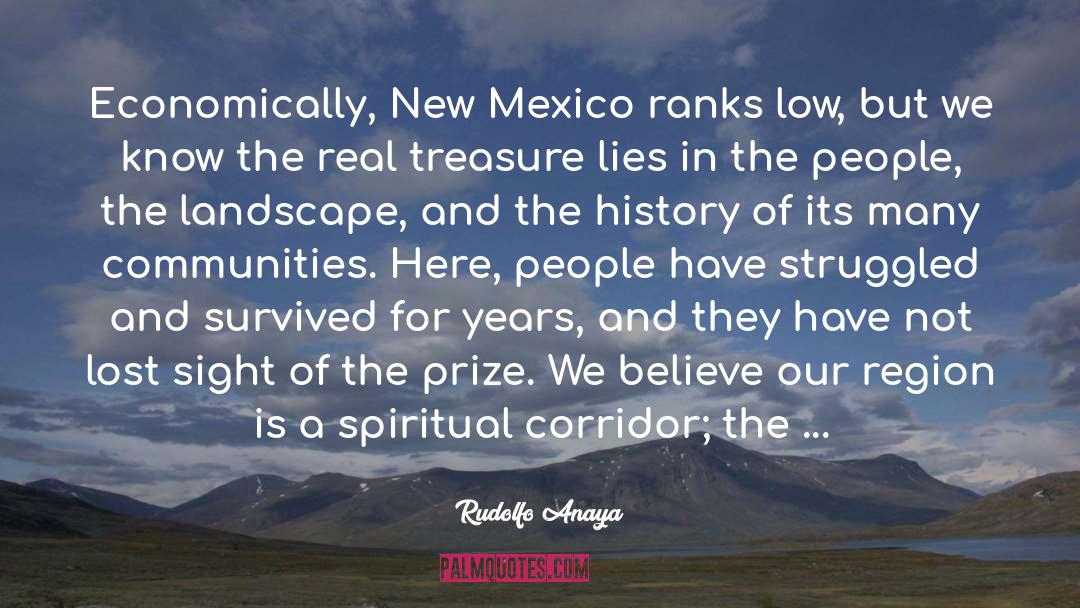 Economically, New Mexico ranks low, but we know the real treasure lies in the people, the landscape, and the history of its many communities. Here, people have struggled and survived for years, and they have not lost sight of the prize. We believe our region is a spiritual corridor; the ...

Rudolfo Anaya

PALMQUOTES.COM